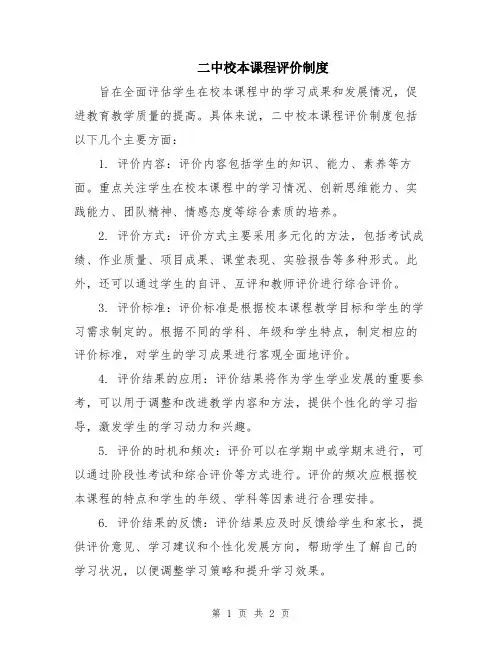 二中校本课程评价制度

旨在全面评估学生在校本课程中的学习成果和发展情况，促进教育教学质量的提高。具体来说，二中校本课程评价制度包括以下几个主要方面：

1. 评价内容：评价内容包括学生的知识、能力、素养等方面。重点关注学生在校本课程中的学习情况、创新思维能力、实践能力、团队精神、情感态度等综合素质的培养。

2. 评价方式：评价方式主要采用多元化的方法，包括考试成绩、作业质量、项目成果、课堂表现、实验报告等多种形式。此外，还可以通过学生的自评、互评和教师评价进行综合评价。

3. 评价标准：评价标准是根据校本课程教学目标和学生的学习需求制定的。根据不同的学科、年级和学生特点，制定相应的评价标准，对学生的学习成果进行客观全面地评价。

4. 评价结果的应用：评价结果将作为学生学业发展的重要参考，可以用于调整和改进教学内容和方法，提供个性化的学习指导，激发学生的学习动力和兴趣。

5. 评价的时机和频次：评价可以在学期中或学期末进行，可以通过阶段性考试和综合评价等方式进行。评价的频次应根据校本课程的特点和学生的年级、学科等因素进行合理安排。

6. 评价结果的反馈：评价结果应及时反馈给学生和家长，提供评价意见、学习建议和个性化发展方向，帮助学生了解自己的学习状况，以便调整学习策略和提升学习效果。

第 1 页 共 2 页